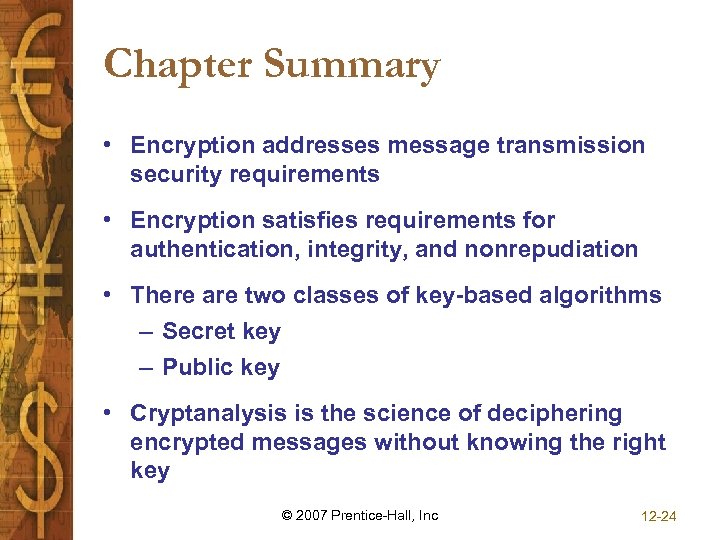 Chapter Summary

• Encryption addresses message transmission security requirements

• Encryption satisfies requirements for authentication, integrity, and nonrepudiation

• There are two classes of key-based algorithms
– Secret key
– Public key

• Cryptanalysis is the science of deciphering encrypted messages without knowing the right key

© 2007 Prentice-Hall, Inc

12-24